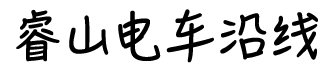 睿山电车沿线